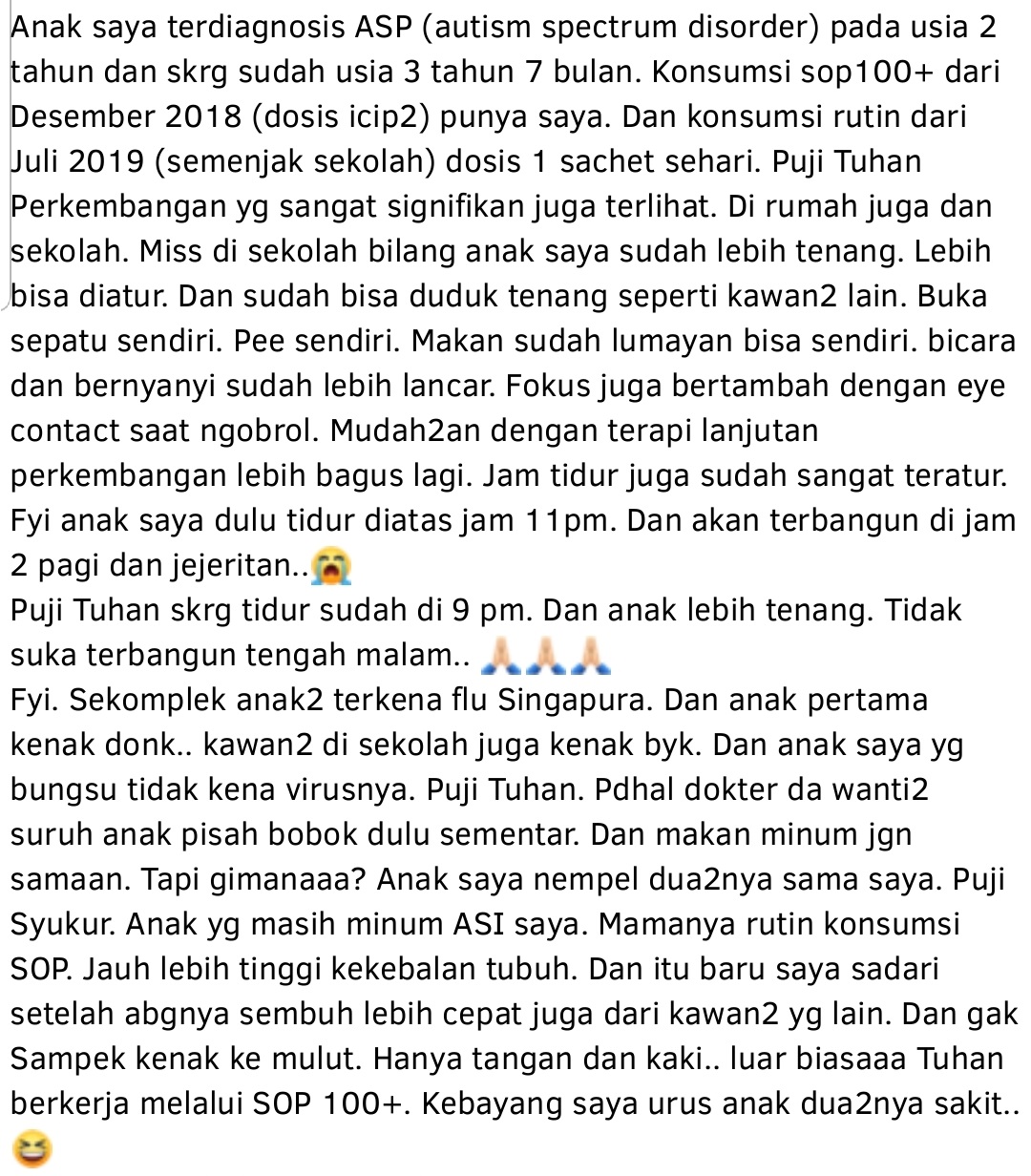 Anak saya terdiagnosis ASP (autism spectrum disorder) pada usia 2 tahun dan skrg sudah usia 3 tahun 7 bulan. Konsumsi sop100+ dari Desember 2018 (dosis icip2) punya saya. Dan konsumsi rutin dari Juli 2019 (semenjak sekolah) dosis 1 sachet sehari. Puji Tuhan Perkembangan yg sangat signifikan juga terlihat. Di rumah juga dan sekolah. Miss di sekolah bilang anak saya sudah lebih tenang. Lebih bisa diatur. Dan sudah bisa duduk tenang seperti kawan2 lain. Buka sepatu sendiri. Pee sendiri. Makan sudah lumayan bisa sendiri. bicara dan bernyanyi sudah lebih lancar. Fokus juga bertambah dengan eye contact saat ngobrol. Mudah2an dengan terapi lanjutan perkembangan lebih bagus lagi. Jam tidur juga sudah sangat teratur. Fyi anak saya dulu tidur diatas jam 11pm. Dan akan terbangun di jam 2 pagi dan jejeritan..😭
Puji Tuhan skrg tidur sudah di 9 pm. Dan anak lebih tenang. Tidak suka terbangun tengah malam.. 🙏🙏🙏
Fyi. Sekomplek anak2 terkena flu Singapura. Dan anak pertama kenak donk.. kawan2 di sekolah juga kenak byk. Dan anak saya yg bungsu tidak kena virusnya. Puji Tuhan. Pdhal dokter da wanti2 suruh anak pisah bobok dulu sementar. Dan makan minum jgn samaan. Tapi gimanaaa? Anak saya nempel dua2nya sama saya. Puji Syukur. Anak yg masih minum ASI saya. Mamanya rutin konsumsi SOP. Jauh lebih tinggi kekebalan tubuh. Dan itu baru saya sadari setelah abgnya sembuh lebih cepat juga dari kawan2 yg lain. Dan gak Sampek kenak ke mulut. Hanya tangan dan kaki.. luar biasaaa Tuhan berkerja melalui SOP 100+. Kebayang saya urus anak dua2nya sakit.. 😆